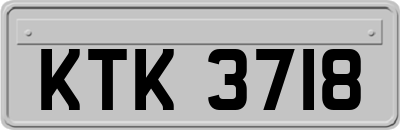 KTK 3718